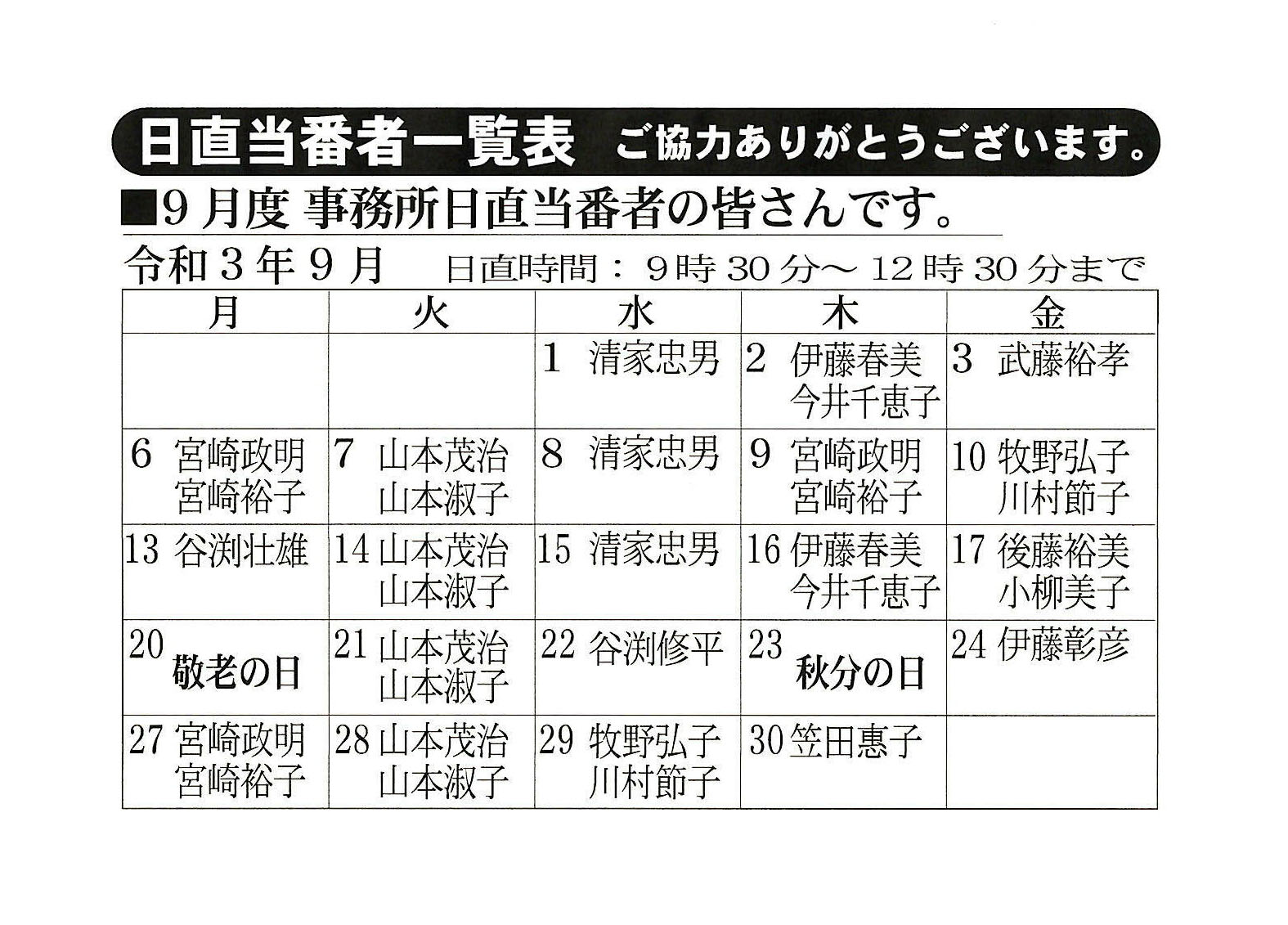 日直当番者一覧表　ご協力ありがとうございます。

■9月度 事務所日直当番者の皆さんです。

令和3年9月　日直時間：9時30分～12時30分まで

| 月 | 火 | 水 | 木 | 金 |
|---|---|---|---|---|
| | | 1 清家忠男 | 2 伊藤春美 今井千恵子 | 3 武藤裕孝 |
| 6 宮崎政明 宮崎裕子 | 7 山本茂治 山本淑子 | 8 清家忠男 | 9 宮崎政明 宮崎裕子 | 10 牧野弘子 川村節子 |
| 13 谷渕壮雄 | 14 山本茂治 山本淑子 | 15 清家忠男 | 16 伊藤春美 今井千恵子 | 17 後藤裕美 小柳美子 |
| 20 敬老の日 | 21 山本茂治 山本淑子 | 22 谷渕修平 | 23 秋分の日 | 24 伊藤彰彦 |
| 27 宮崎政明 宮崎裕子 | 28 山本茂治 山本淑子 | 29 牧野弘子 川村節子 | 30 笠田惠子 | |